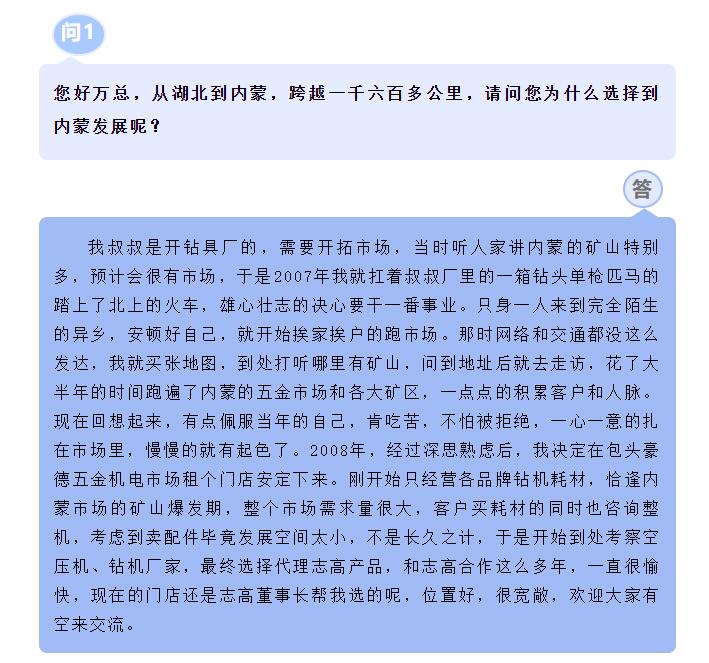 问1

您好万总，从湖北到内蒙，跨越一千六百多公里，请问您为什么选择到内蒙发展呢？

答

我叔叔是开钻具厂的，需要开拓市场，当时听人家讲内蒙的矿山特别多，预计会很有市场，于是2007年我就扛着叔叔厂里的一箱钻头单枪匹马的踏上了北上的火车，雄心壮志的决心要干一番事业。只身一人来到完全陌生的异乡，安顿好自己，就开始挨家挨户的跑市场。那时网络和交通都没这么发达，我就买张地图，到处打听哪里有矿山，问到地址后就去走访，花了大半年的时间跑遍了内蒙的五金市场和各大矿区，一点点的积累客户和人脉。现在回想起来，有点佩服当年的自己，肯吃苦，不怕被拒绝，一心一意的扎在市场里，慢慢的就有起色了。2008年，经过深思熟虑后，我决定在包头豪德五金机电市场租个门店安定下来。刚开始只经营各品牌钻机耗材，恰逢内蒙市场的矿山爆发期，整个市场需求量很大，客户买耗材的同时也咨询整机，考虑到卖配件毕竟发展空间太小，不是长久之计，于是开始到处考察空压机、钻机厂家，最终选择代理志高产品，和志高合作这么多年，一直很愉快，现在的门店还是志高董事长帮我选的呢，位置好，很宽敞，欢迎大家有空来交流。